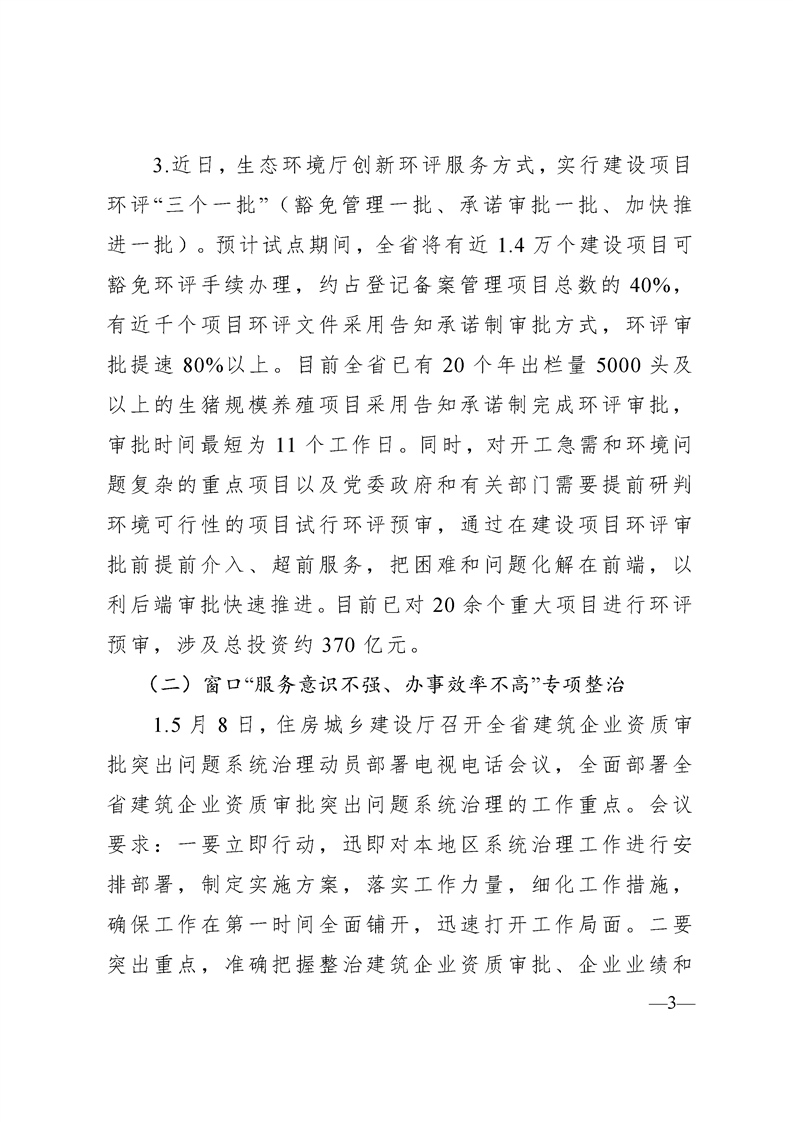 3.近日，生态环境厅创新环评服务方式，实行建设项目环评“三个一批”（豁免管理一批、承诺审批一批、加快推进一批）。预计试点期间，全省将有近 1.4 万个建设项目可豁免环评手续办理，约占登记备案管理项目总数的 40%，有近千个项目环评文件采用告知承诺制审批方式，环评审批提速 80%以上。目前全省已有 20 个年出栏量 5000 头及以上的生猪规模养殖项目采用告知承诺制完成环评审批，审批时间最短为 11 个工作日。同时，对开工急需和环境问题复杂的重点项目以及党委政府和有关部门需要提前研判环境可行性的项目试行环评预审，通过在建设项目环评审批前提前介入、超前服务，把困难和问题化解在前端，以利后端审批快速推进。目前已对 20 余个重大项目进行环评预审，涉及总投资约 370 亿元。

（二）窗口“服务意识不强、办事效率不高”专项整治

1.5 月 8 日，住房城乡建设厅召开全省建筑企业资质审批突出问题系统治理动员部署电视电话会议，全面部署全省建筑企业资质审批突出问题系统治理的工作重点。会议要求：一要立即行动，迅即对本地区系统治理工作进行安排部署，制定实施方案，落实工作力量，细化工作措施，确保工作在第一时间全面铺开，迅速打开工作局面。二要突出重点，准确把握整治建筑企业资质审批、企业业绩和

—3—